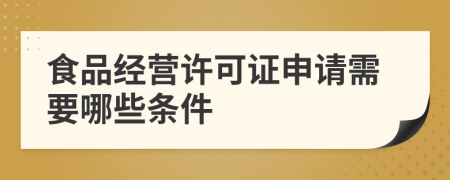 食品经营许可证申请需要哪些条件